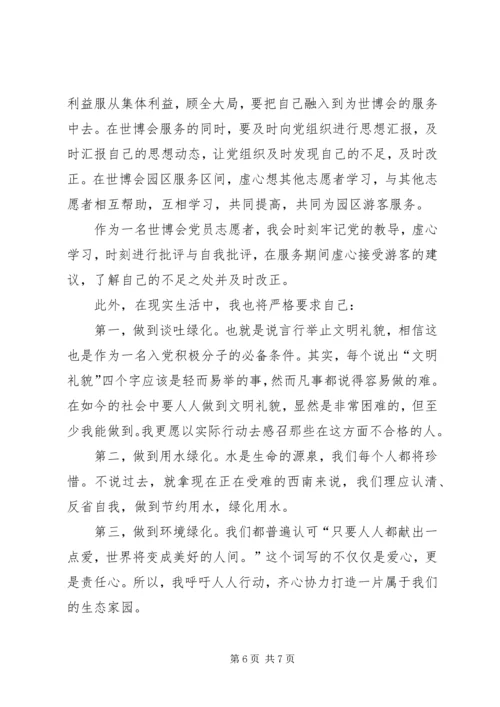 利益服从集体利益，顾全大局，要把自己融入到为世博会的服务中去。在世博会服务的同时，要及时向党组织进行思想汇报，及时汇报自己的思想动态，让党组织及时发现自己的不足，及时改正。在世博会园区服务区间，虚心想其他志愿者学习，与其他志愿者相互帮助，互相学习，共同提高，共同为园区游客服务。

作为一名世博会党员志愿者，我会时刻牢记党的教导，虚心学习，时刻进行批评与自我批评，在服务期间虚心接受游客的建议，了解自己的不足之处并及时改正。

此外，在现实生活中，我也将严格要求自己：

第一，做到谈吐绿化。也就是说言行举止文明礼貌，相信这也是作为一名入党积极分子的必备条件。其实，每个说出“文明礼貌”四个字应该是轻而易举的事，然而凡事都说得容易做的难。在如今的社会中要人人做到文明礼貌，显然是非常困难的，但至少我能做到。我更愿以实际行动去感召那些在这方面不合格的人。

第二，做到用水绿化。水是生命的源泉，我们每个人都将珍惜。不说过去，就拿现在正在受难的西南来说，我们理应认清、反省自我，做到节约用水，绿化用水。

第三，做到环境绿化。我们都普遍认可“只要人人都献出一点爱，世界将变成美好的人间。”这个词写的不仅仅是爱心，更是责任心。所以，我呼吁人人行动，齐心协力打造一片属于我们的生态家园。

第 6 页 共 7 页